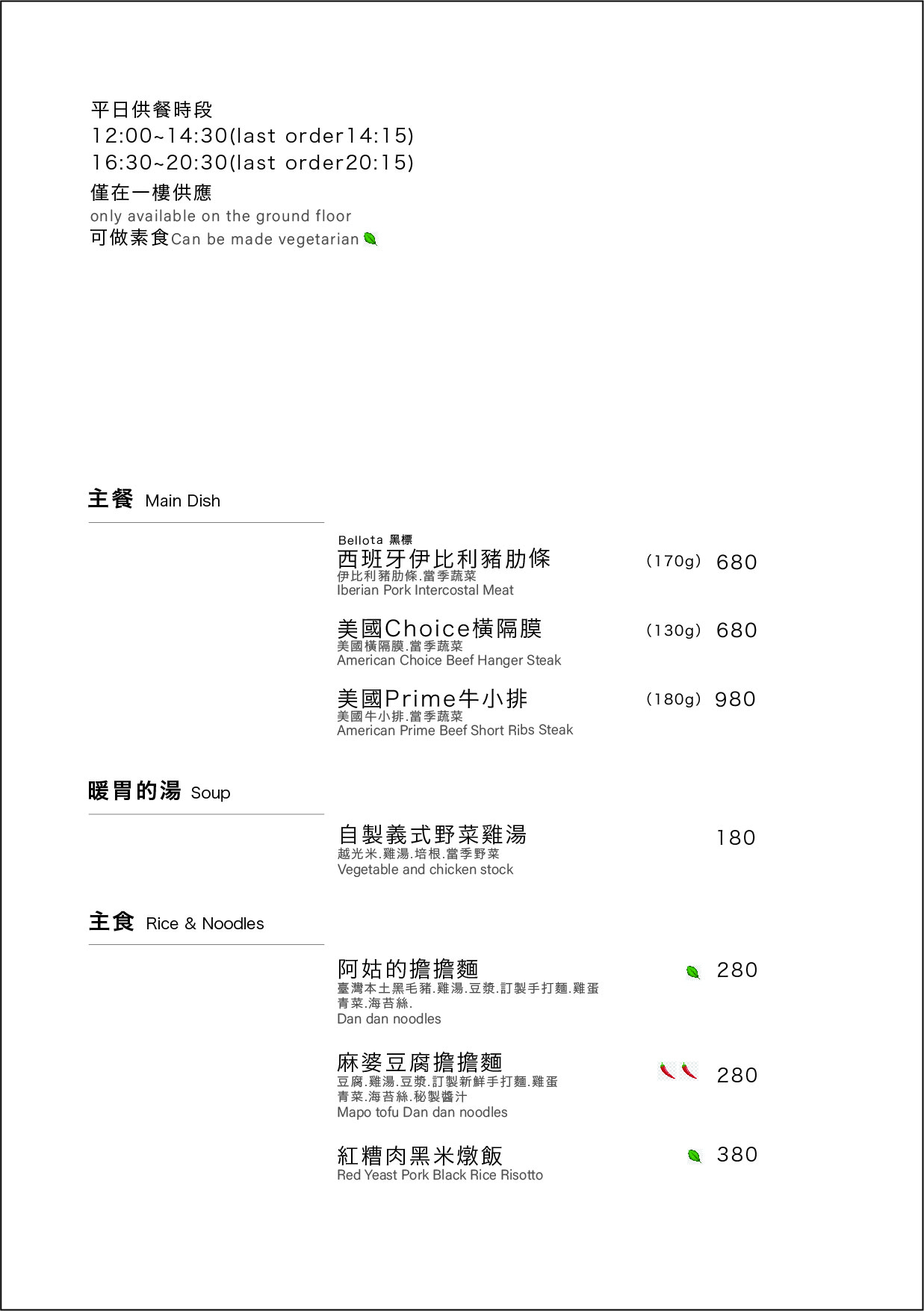 平日供餐時段
12:00~14:30(last order14:15)
16:30~20:30(last order20:15)
僅在一樓供應
only available on the ground floor
可做素食Can be made vegetarian

主餐 Main Dish

Bellota 黑標
西班牙伊比利豬肋條 (170g) 680
伊比利豬肋條.當季蔬菜
Iberian Pork Intercostal Meat

美國Choice橫隔膜 (130g) 680
美國橫隔膜.當季蔬菜
American Choice Beef Hanger Steak

美國Prime牛小排 (180g) 980
美國牛小排.當季蔬菜
American Prime Beef Short Ribs Steak

暖胃的湯 Soup

自製義式野菜雞湯 180
越光米.雞湯.培根.當季野菜
Vegetable and chicken stock

主食 Rice & Noodles

阿姑的擔擔麵 280
臺灣本土黑毛豬.雞湯.豆漿.訂製手打麵.雞蛋
青菜.海苔絲.
Dan dan noodles

麻婆豆腐擔擔麵 280
豆腐.雞湯.豆漿.訂製新鮮手打麵.雞蛋
青菜.海苔絲.秘製醬汁
Mapo tofu Dan dan noodles

紅糟肉黑米燉飯 380
Red Yeast Pork Black Rice Risotto